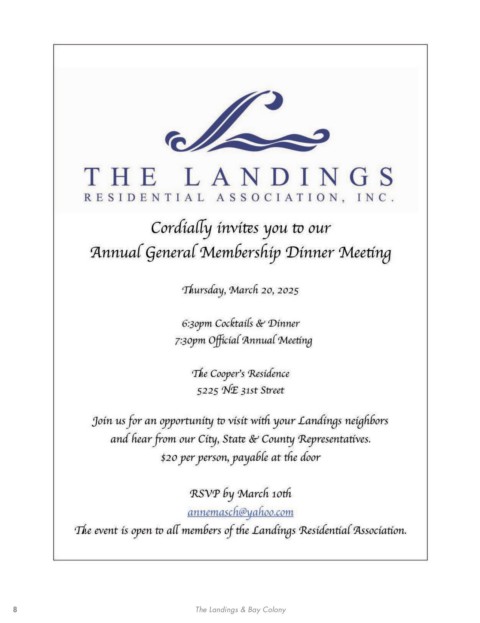 THE LANDINGS
RESIDENTIAL ASSOCIATION, INC.

Cordially invites you to our
Annual General Membership Dinner Meeting

Thursday, March 20, 2025

6:30pm Cocktails & Dinner
7:30pm Official Annual Meeting

The Cooper's Residence
5225 NE 31st Street

Join us for an opportunity to visit with your Landings neighbors and hear from our City, State & County Representatives.
$20 per person, payable at the door

RSVP by March 10th
annemasch@yahoo.com
The event is open to all members of the Landings Residential Association.

8

The Landings & Bay Colony